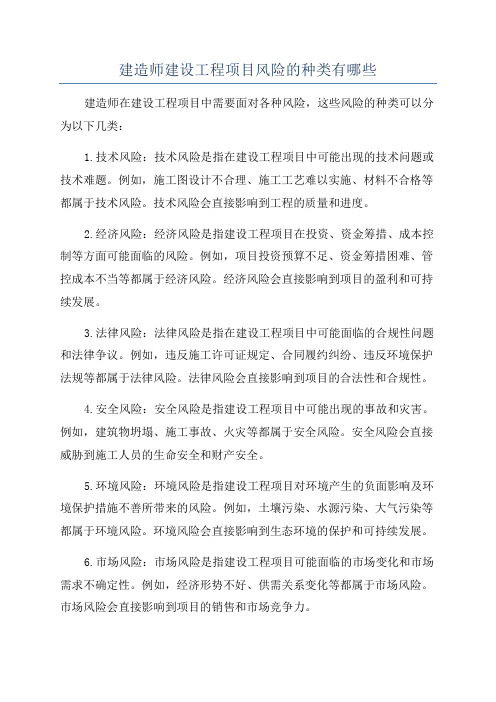 建造师建设工程项目风险的种类有哪些

建造师在建设工程项目中需要面对各种风险，这些风险的种类可以分为以下几类：

1.技术风险：技术风险是指在建设工程项目中可能出现的技术问题或技术难题。例如，施工图设计不合理、施工工艺难以实施、材料不合格等都属于技术风险。技术风险会直接影响到工程的质量和进度。

2.经济风险：经济风险是指建设工程项目在投资、资金筹措、成本控制等方面可能面临的风险。例如，项目投资预算不足、资金筹措困难、管控成本不当等都属于经济风险。经济风险会直接影响到项目的盈利和可持续发展。

3.法律风险：法律风险是指在建设工程项目中可能面临的合规性问题和法律争议。例如，违反施工许可证规定、合同履约纠纷、违反环境保护法规等都属于法律风险。法律风险会直接影响到项目的合法性和合规性。

4.安全风险：安全风险是指建设工程项目中可能出现的事故和灾害。例如，建筑物坍塌、施工事故、火灾等都属于安全风险。安全风险会直接威胁到施工人员的生命安全和财产安全。

5.环境风险：环境风险是指建设工程项目对环境产生的负面影响及环境保护措施不善所带来的风险。例如，土壤污染、水源污染、大气污染等都属于环境风险。环境风险会直接影响到生态环境的保护和可持续发展。

6.市场风险：市场风险是指建设工程项目可能面临的市场变化和市场需求不确定性。例如，经济形势不好、供需关系变化等都属于市场风险。市场风险会直接影响到项目的销售和市场竞争力。